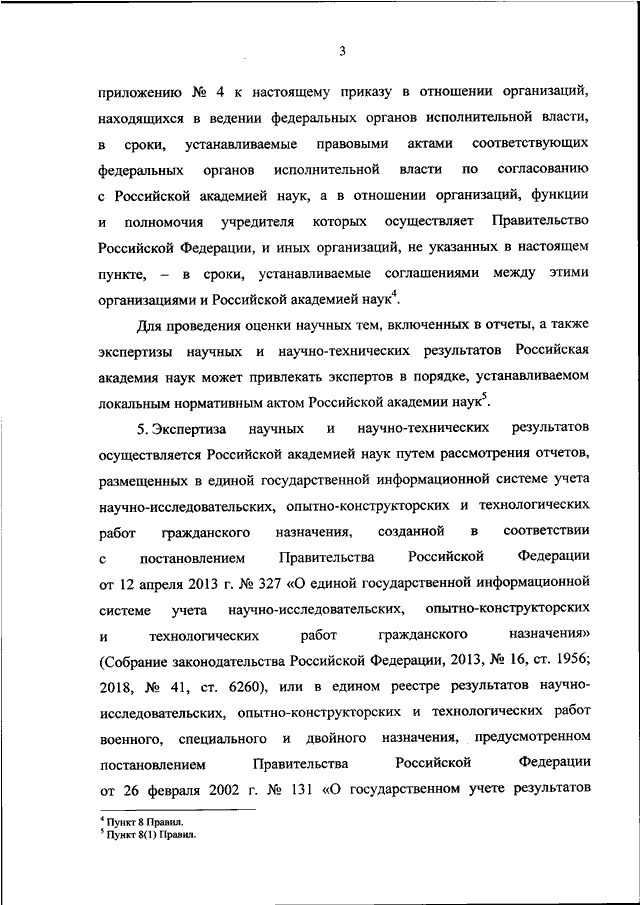 3

приложению № 4 к настоящему приказу в отношении организаций, находящихся в ведении федеральных органов исполнительной власти, в сроки, устанавливаемые правовыми актами соответствующих федеральных органов исполнительной власти по согласованию с Российской академией наук, а в отношении организаций, функции и полномочия учредителя которых осуществляет Правительство Российской Федерации, и иных организаций, не указанных в настоящем пункте, – в сроки, устанавливаемые соглашениями между этими организациями и Российской академией наук$^4$.

Для проведения оценки научных тем, включенных в отчеты, а также экспертизы научных и научно-технических результатов Российская академия наук может привлекать экспертов в порядке, устанавливаемом локальным нормативным актом Российской академии наук$^5$.

5. Экспертиза научных и научно-технических результатов осуществляется Российской академией наук путем рассмотрения отчетов, размещенных в единой государственной информационной системе учета научно-исследовательских, опытно-конструкторских и технологических работ гражданского назначения, созданной в соответствии с постановлением Правительства Российской Федерации от 12 апреля 2013 г. № 327 «О единой государственной информационной системе учета научно-исследовательских, опытно-конструкторских и технологических работ гражданского назначения» (Собрание законодательства Российской Федерации, 2013, № 16, ст. 1956; 2018, № 41, ст. 6260), или в едином реестре результатов научно-исследовательских, опытно-конструкторских и технологических работ военного, специального и двойного назначения, предусмотренном постановлением Правительства Российской Федерации от 26 февраля 2002 г. № 131 «О государственном учете результатов

$^4$ Пункт 8 Правил.
$^5$ Пункт 8(1) Правил.